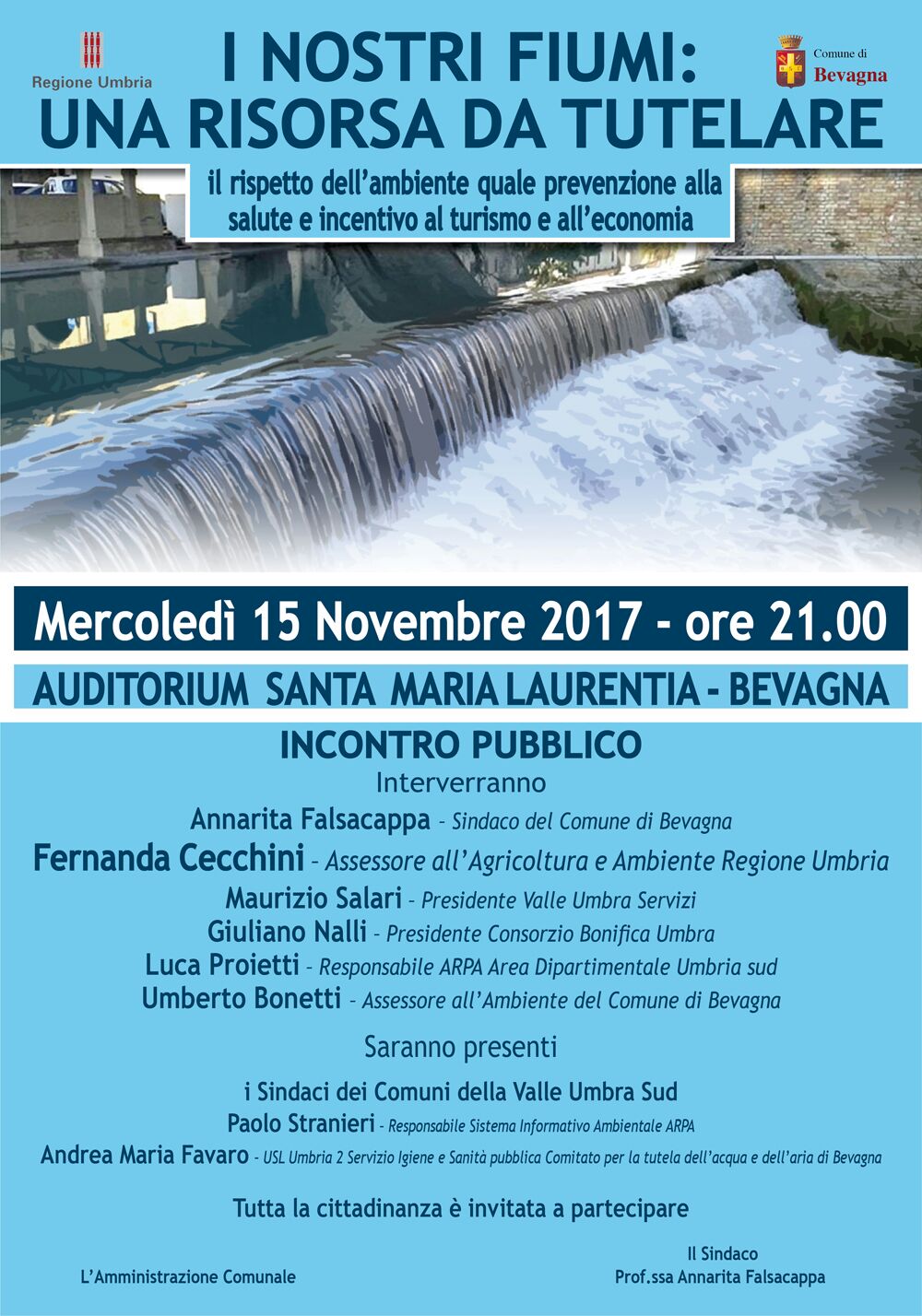 Regione Umbria

I NOSTRI FIUMI:
UNA RISORSA DA TUTELARE

Comune di Bevagna

il rispetto dell'ambiente quale prevenzione alla salute e incentivo al turismo e all'economia

Mercoledì 15 Novembre 2017 - ore 21.00

AUDITORIUM SANTA MARIA LAURENTIA - BEVAGNA

INCONTRO PUBBLICO

Interverranno

Annarita Falsacappa - Sindaco del Comune di Bevagna
Fernanda Cecchini - Assessore all'Agricoltura e Ambiente Regione Umbria
Maurizio Salari - Presidente Valle Umbra Servizi
Giuliano Nalli - Presidente Consorzio Bonifica Umbra
Luca Proietti - Responsabile ARPA Area Dipartimentale Umbria sud
Umberto Bonetti - Assessore all'Ambiente del Comune di Bevagna

Saranno presenti

i Sindaci dei Comuni della Valle Umbra Sud
Paolo Stranieri - Responsabile Sistema Informativo Ambientale ARPA
Andrea Maria Favaro - USL Umbria 2 Servizio Igiene e Sanità pubblica Comitato per la tutela dell'acqua e dell'aria di Bevagna

Tutta la cittadinanza è invitata a partecipare

L'Amministrazione Comunale

Il Sindaco
Prof.ssa Annarita Falsacappa